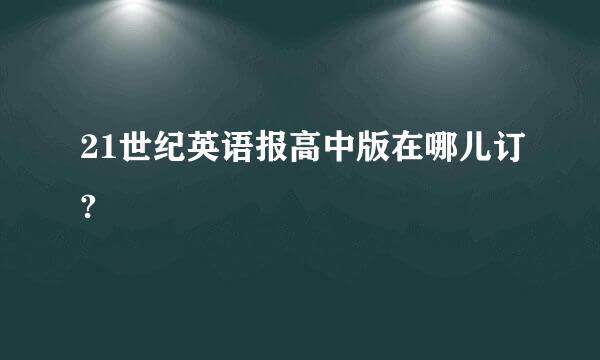 21世纪英语报高中版在哪儿订?